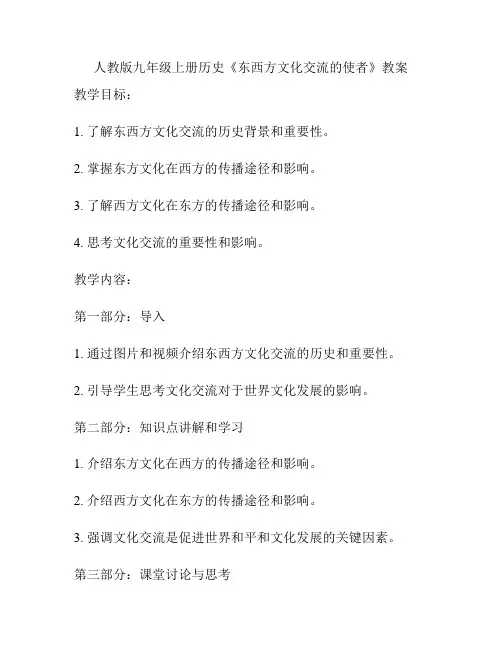 人教版九年级上册历史《东西方文化交流的使者》教案

教学目标：

1. 了解东西方文化交流的历史背景和重要性。

2. 掌握东方文化在西方的传播途径和影响。

3. 了解西方文化在东方的传播途径和影响。

4. 思考文化交流的重要性和影响。

教学内容：

第一部分：导入

1. 通过图片和视频介绍东西方文化交流的历史和重要性。

2. 引导学生思考文化交流对于世界文化发展的影响。

第二部分：知识点讲解和学习

1. 介绍东方文化在西方的传播途径和影响。

2. 介绍西方文化在东方的传播途径和影响。

3. 强调文化交流是促进世界和平和文化发展的关键因素。

第三部分：课堂讨论与思考